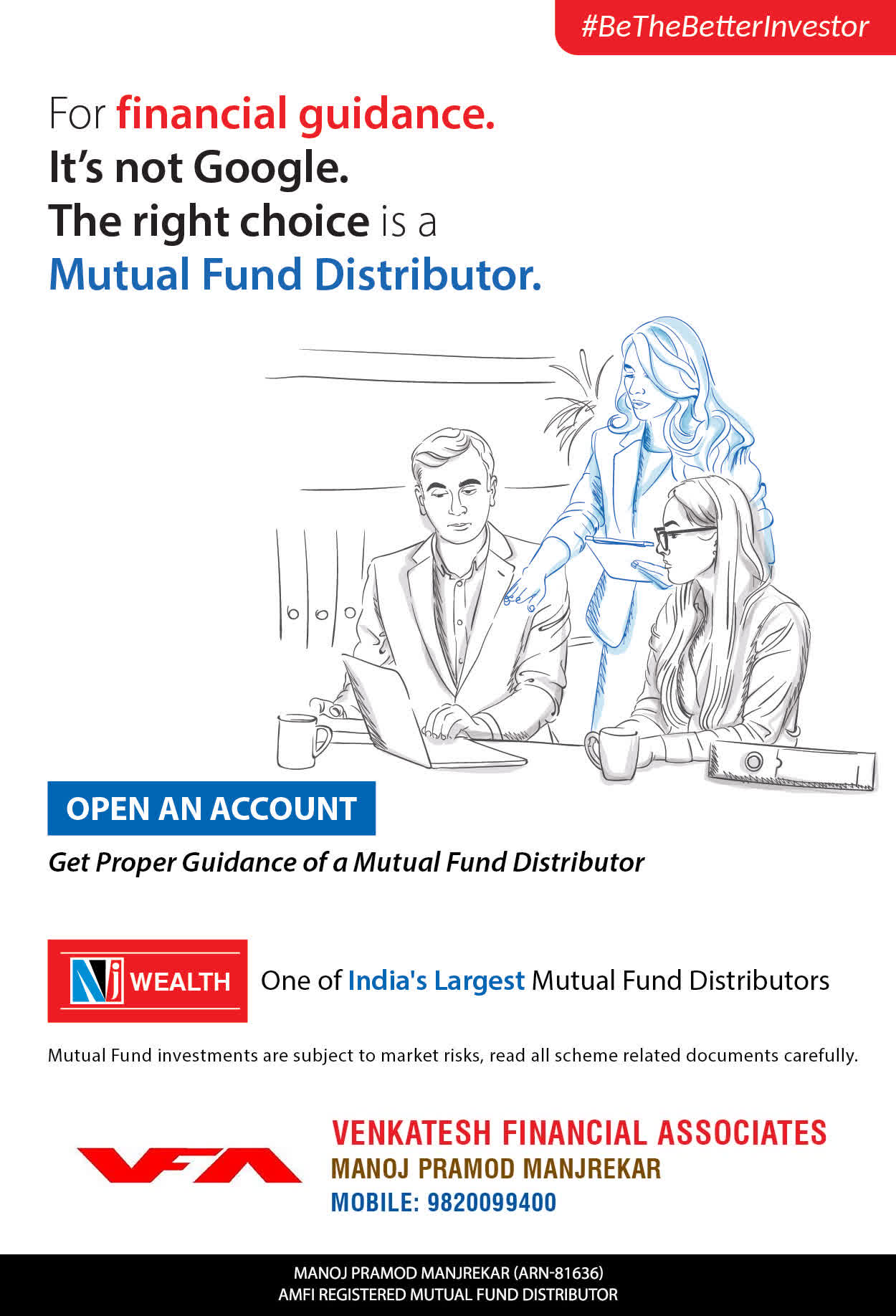 #BeTheBetterInvestor

For financial guidance.
It's not Google.
The right choice is a
Mutual Fund Distributor.

OPEN AN ACCOUNT

Get Proper Guidance of a Mutual Fund Distributor

NJ WEALTH

One of India's Largest Mutual Fund Distributors

Mutual Fund investments are subject to market risks, read all scheme related documents carefully.

VFA

VENKATESH FINANCIAL ASSOCIATES
MANOJ PRAMOD MANJREKAR
MOBILE: 9820099400

MANOJ PRAMOD MANJREKAR (ARN-81636)
AMFI REGISTERED MUTUAL FUND DISTRIBUTOR